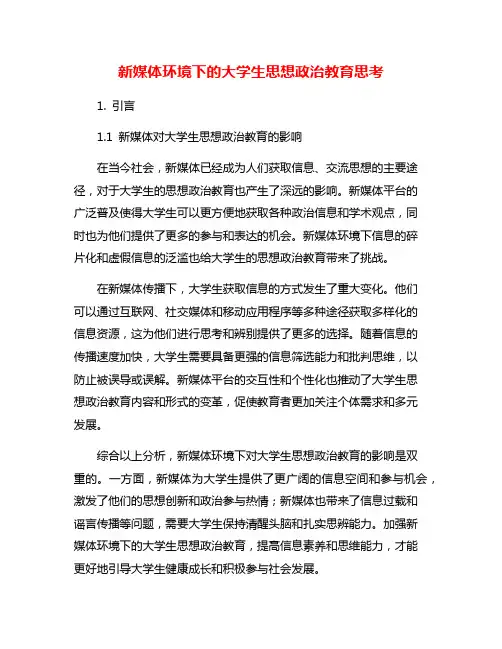 新媒体环境下的大学生思想政治教育思考

1. 引言

1.1 新媒体对大学生思想政治教育的影响

在当今社会，新媒体已经成为人们获取信息、交流思想的主要途径，对于大学生的思想政治教育也产生了深远的影响。新媒体平台的广泛普及使得大学生可以更方便地获取各种政治信息和学术观点，同时也为他们提供了更多的参与和表达的机会。新媒体环境下信息的碎片化和虚假信息的泛滥也给大学生的思想政治教育带来了挑战。

在新媒体传播下，大学生获取信息的方式发生了重大变化。他们可以通过互联网、社交媒体和移动应用程序等多种途径获取多样化的信息资源，这为他们进行思考和辨别提供了更多的选择。随着信息的传播速度加快，大学生需要具备更强的信息筛选能力和批判思维，以防止被误导或误解。新媒体平台的交互性和个性化也推动了大学生思想政治教育内容和形式的变革，促使教育者更加关注个体需求和多元发展。

综合以上分析，新媒体环境下对大学生思想政治教育的影响是双重的。一方面，新媒体为大学生提供了更广阔的信息空间和参与机会，激发了他们的思想创新和政治参与热情；新媒体也带来了信息过载和谣言传播等问题，需要大学生保持清醒头脑和扎实思辨能力。加强新媒体环境下的大学生思想政治教育，提高信息素养和思维能力，才能更好地引导大学生健康成长和积极参与社会发展。